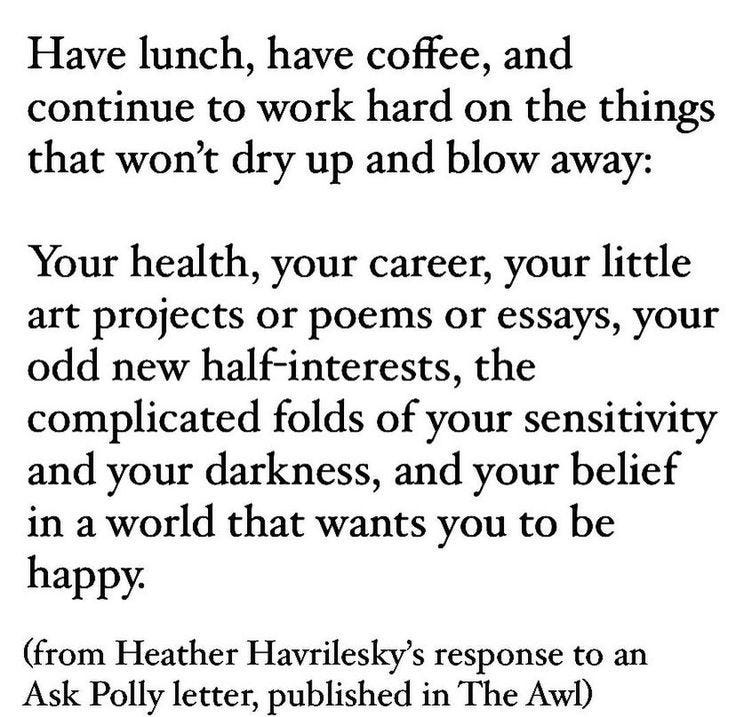 Have lunch, have coffee, and continue to work hard on the things that won't dry up and blow away:

Your health, your career, your little art projects or poems or essays, your odd new half-interests, the complicated folds of your sensitivity and your darkness, and your belief in a world that wants you to be happy.

(from Heather Havrilesky's response to an Ask Polly letter, published in The Awl)